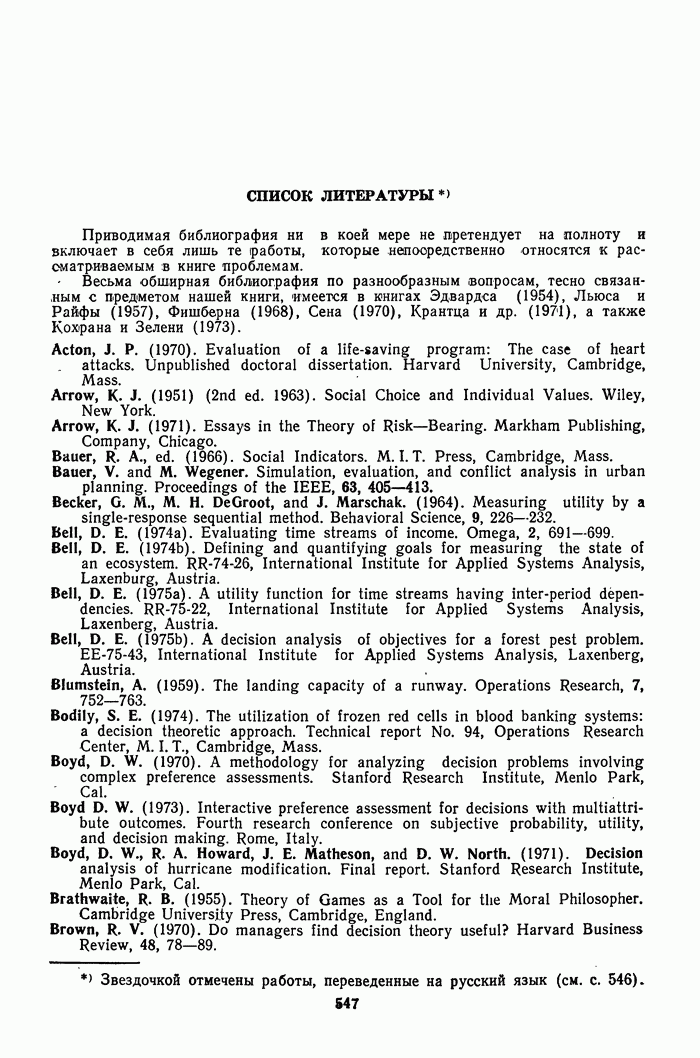 СПИСОК ЛИТЕРАТУРЫ *)

Приводимая библиография ни в коей мере не претендует на полноту и включает в себя лишь те работы, которые непосредственно относятся к рассматриваемым в книге проблемам.

Весьма обширная библиография по разнообразным вопросам, тесно связанным с предметом нашей книги, имеется в книгах Эдвардса (1954), Льюса и Райфы (1957), Фишберна (1968), Сена (1970), Крантца и др. (1971), а также Кохрана и Зелени (1973).

Acton, J. P. (1970). Evaluation of a life-saving program: The case of heart attacks. Unpublished doctoral dissertation. Harvard University, Cambridge, Mass.
Arrow, K. J. (1951) (2nd ed. 1963). Social Choice and Individual Values. Wiley, New York.
Arrow, K. J. (1971). Essays in the Theory of Risk—Bearing. Markham Publishing, Company, Chicago.
Bauer, R. A., ed. (1966). Social Indicators. M. I. T. Press, Cambridge, Mass.
Bauer, V. and M. Wegener. Simulation, evaluation, and conflict analysis in urban planning. Proceedings of the IEEE, 63, 405—413.
Becker, G. M., M. H. DeGroot, and J. Marschak. (1964). Measuring utility by a single-response sequential method. Behavioral Science, 9, 226—232.
Bell, D. E. (1974a). Evaluating time streams of income. Omega, 2, 691—699.
Bell, D. E. (1974b). Defining and quantifying goals for measuring the state of an ecosystem. RR-74-26, International Institute for Applied Systems Analysis, Laxenburg, Austria.
Bell, D. E. (1975a). A utility function for time streams having inter-period dependencies. RR-75-22, International Institute for Applied Systems Analysis, Laxenberg, Austria.
Bell, D. E. (1975b). A decision analysis of objectives for a forest pest problem. EE-75-43, International Institute for Applied Systems Analysis, Laxenberg, Austria.
Blumstein, A. (1959). The landing capacity of a runway. Operations Research, 7, 752—763.
Bodily, S. E. (1974). The utilization of frozen red cells in blood banking systems: a decision theoretic approach. Technical report No. 94, Operations Research Center, M. I. T., Cambridge, Mass.
Boyd, D. W. (1970). A methodology for analyzing decision problems involving complex preference assessments. Stanford Research Institute, Menlo Park, Cal.
Boyd D. W. (1973). Interactive preference assessment for decisions with multiattribute outcomes. Fourth research conference on subjective probability, utility, and decision making. Rome, Italy.
Boyd, D. W., R. A. Howard, J. E. Matheson, and D. W. North. (1971). Decision analysis of hurricane modification. Final report. Stanford Research Institute, Menlo Park, Cal.
Brathwaite, R. B. (1955). Theory of Games as a Tool for the Moral Philosopher. Cambridge University Press, Cambridge, England.
Brown, R. V. (1970). Do managers find decision theory useful? Harvard Business Review, 48, 78—89.

*) Звездочкой отмечены работы, переведенные на русский язык (см. с. 546).

547